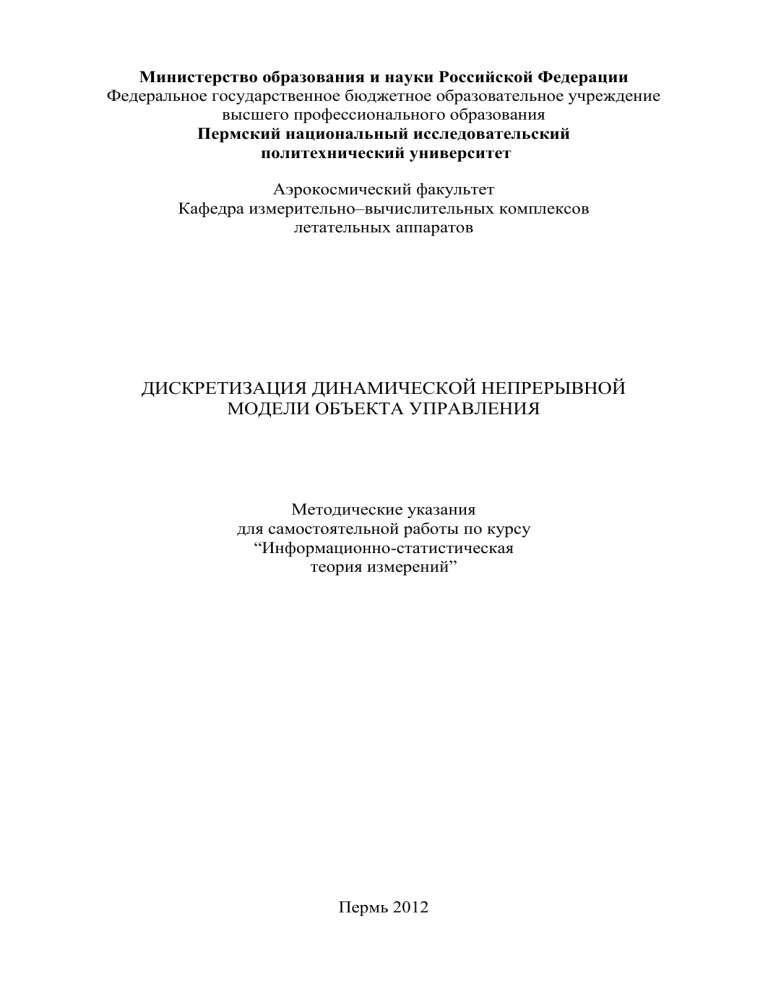 Министерство образования и науки Российской Федерации
Федеральное государственное бюджетное образовательное учреждение высшего профессионального образования
Пермский национальный исследовательский политехнический университет

Аэрокосмический факультет
Кафедра измерительно–вычислительных комплексов летательных аппаратов

ДИСКРЕТИЗАЦИЯ ДИНАМИЧЕСКОЙ НЕПРЕРЫВНОЙ МОДЕЛИ ОБЪЕКТА УПРАВЛЕНИЯ

Методические указания
для самостоятельной работы по курсу
“Информационно-статистическая теория измерений”

Пермь 2012